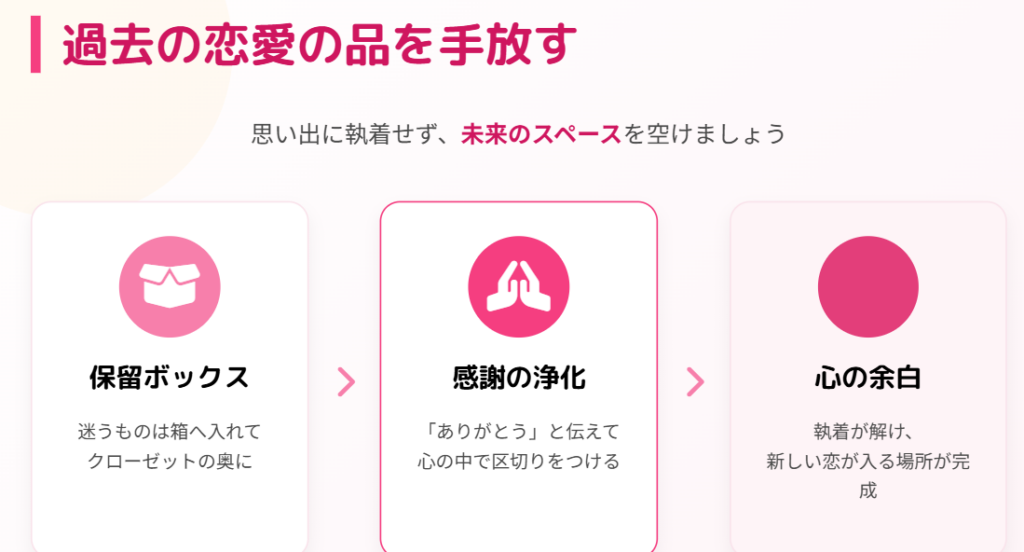 過去の恋愛の品を手放す

思い出に執着せず、未来のスペースを空けましょう

保留ボックス

迷うものは箱へ入れてクローゼットの奥に

感謝の浄化

「ありがとう」と伝えて心の中で区切りをつける

心の余白

執着が解け、新しい恋が入る場所が完成